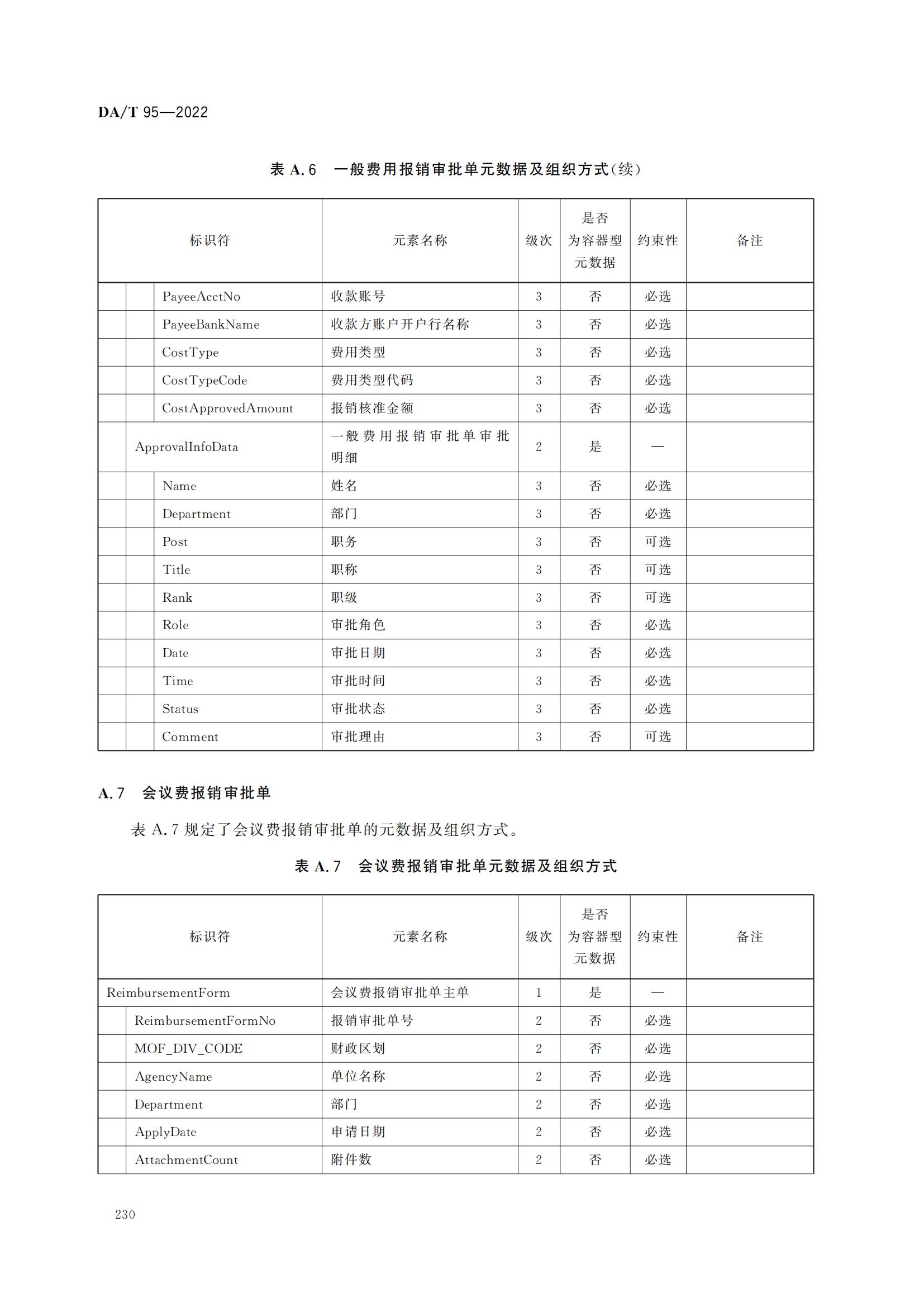 DA/T 95—2022

表 A.6 一般费用报销审批单元数据及组织方式(续)

| 标识符 | 元素名称 | 级次 | 是否为容器型元数据 | 约束性 | 备注 |
|---|---|---|---|---|---|
| PayeeAcctNo | 收款账号 | 3 | 否 | 必选 | |
| PayeeBankName | 收款方账户开户行名称 | 3 | 否 | 必选 | |
| CostType | 费用类型 | 3 | 否 | 必选 | |
| CostTypeCode | 费用类型代码 | 3 | 否 | 必选 | |
| CostApprovedAmount | 报销核准金额 | 3 | 否 | 必选 | |
| ApprovalInfoData | 一般费用报销审批单审批明细 | 2 | 是 | — | |
| Name | 姓名 | 3 | 否 | 必选 | |
| Department | 部门 | 3 | 否 | 必选 | |
| Post | 职务 | 3 | 否 | 可选 | |
| Title | 职称 | 3 | 否 | 可选 | |
| Rank | 职级 | 3 | 否 | 可选 | |
| Role | 审批角色 | 3 | 否 | 必选 | |
| Date | 审批日期 | 3 | 否 | 必选 | |
| Time | 审批时间 | 3 | 否 | 必选 | |
| Status | 审批状态 | 3 | 否 | 必选 | |
| Comment | 审批理由 | 3 | 否 | 可选 | |

A.7 会议费报销审批单

表 A.7 规定了会议费报销审批单的元数据及组织方式。

表 A.7 会议费报销审批单元数据及组织方式

| 标识符 | 元素名称 | 级次 | 是否为容器型元数据 | 约束性 | 备注 |
|---|---|---|---|---|---|
| ReimbursementForm | 会议费报销审批单主单 | 1 | 是 | — | |
| ReimbursementFormNo | 报销审批单号 | 2 | 否 | 必选 | |
| MOF_DIV_CODE | 财政区划 | 2 | 否 | 必选 | |
| AgencyName | 单位名称 | 2 | 否 | 必选 | |
| Department | 部门 | 2 | 否 | 必选 | |
| ApplyDate | 申请日期 | 2 | 否 | 必选 | |
| AttachmentCount | 附件数 | 2 | 否 | 必选 | |

230